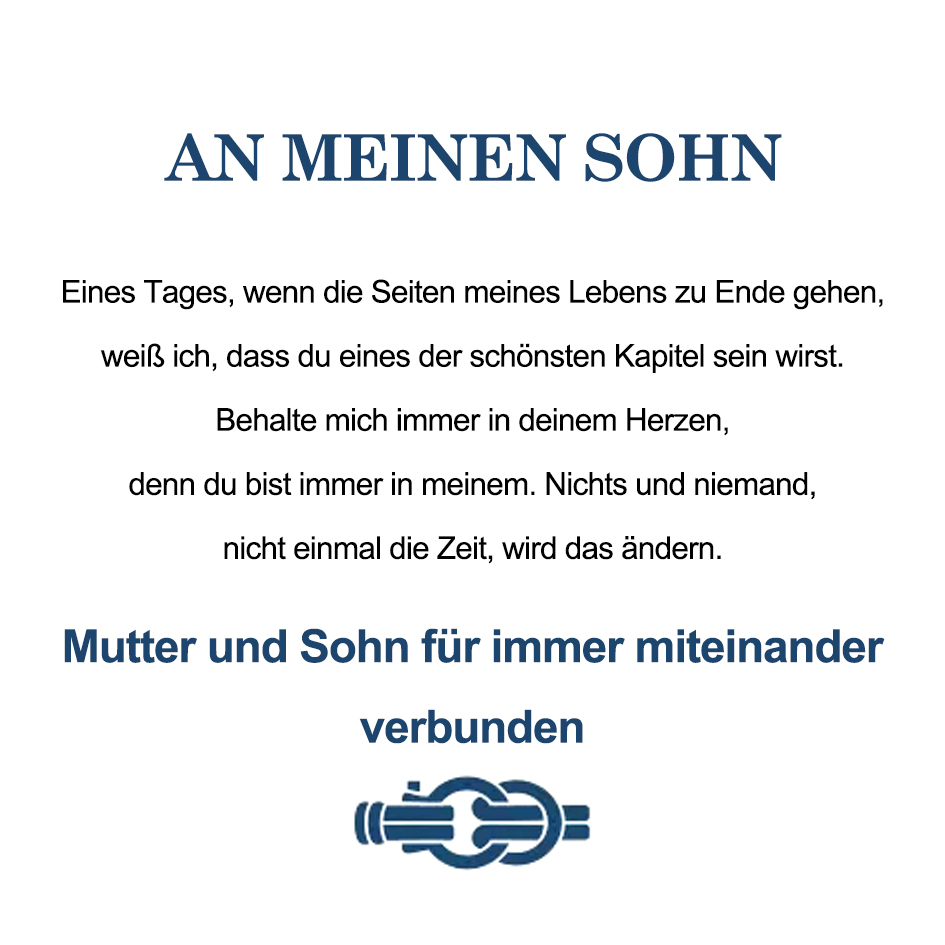 AN MEINEN SOHN

Eines Tages, wenn die Seiten meines Lebens zu Ende gehen,
weiß ich, dass du eines der schönsten Kapitel sein wirst.
Behalte mich immer in deinem Herzen,
denn du bist immer in meinem. Nichts und niemand,
nicht einmal die Zeit, wird das ändern.

Mutter und Sohn für immer miteinander verbunden